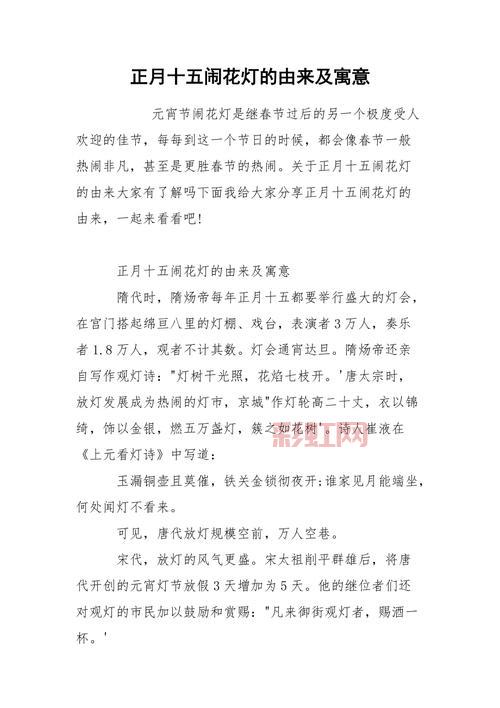 正月十五闹花灯的由来及寓意

元宵节闹花灯是继春节过后的另一个极度受人欢迎的佳节，每每到这一个节日的时候，都会像春节一般热闹非凡，甚至是更胜春节的热闹。关于正月十五闹花灯的由来大家有了解吗下面我给大家分享正月十五闹花灯的由来，一起来看看吧！

正月十五闹花灯的由来及寓意

隋代时，隋炀帝每年正月十五都要举行盛大的灯会，在宫门搭起绵亘八里的灯棚、戏台，表演者3万人，奏乐者1.8万人，观者不计其数。灯会通宵达旦。隋炀帝还亲自写作观灯诗："灯树千光照，花焰七枝开。'唐太宗时，放灯发展成为热闹的灯市，京城"作灯轮高二十丈，衣以锦绮，饰以金银，燃五万盏灯，簇之如花树'。诗人崔液在《上元看灯诗》中写道：

玉漏铜壶且莫催，铁关金锁彻夜开；谁家见月能端坐，何处闻灯不看来。

可见，唐代放灯规模空前，万人空巷。

宋代，放灯的风气更盛。宋太祖削平群雄后，将唐代开创的元宵灯节放假3天增加为5天。他的继位者们还对观灯的市民加以鼓励和赏赐："凡来御街观灯者，赐酒一杯。'

彩虹网